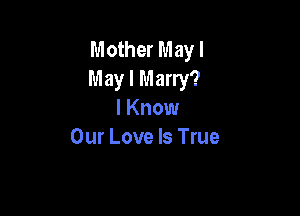 Mother May I
May I Marry?
I Know
Our Love Is True